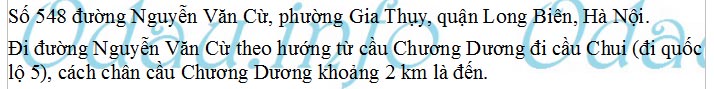 Số 548 đường Nguyễn Văn Cừ, phường Gia Thụy, quận Long Biên, Hà Nội.

Đi đường Nguyễn Văn Cừ theo hướng từ cầu Chương Dương đi cầu Chui (đi quốc lộ 5), cách chân cầu Chương Dương khoảng 2 km là đến.

Odau.info Odau